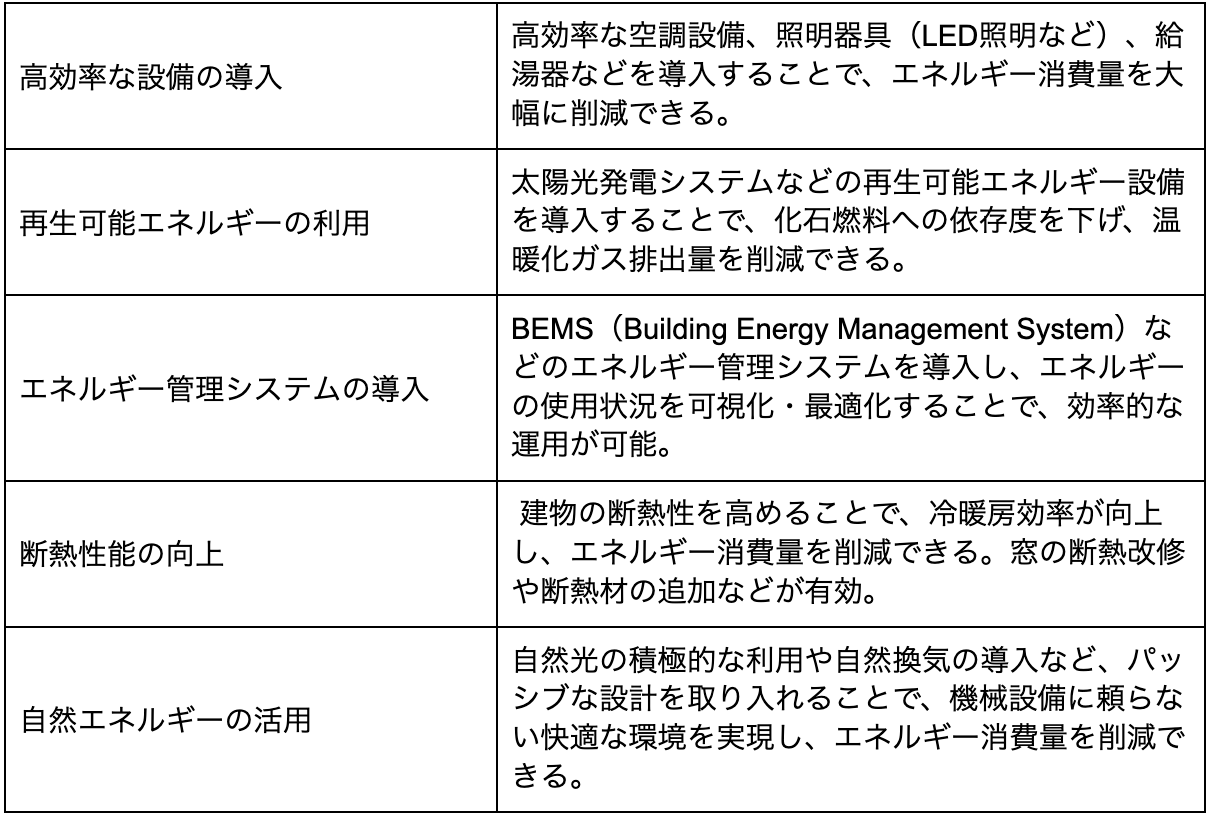 | | |
|---|---|
| 高効率な設備の導入 | 高効率な空調設備、照明器具（LED照明など）、給湯器などを導入することで、エネルギー消費量を大幅に削減できる。 |
| 再生可能エネルギーの利用 | 太陽光発電システムなどの再生可能エネルギー設備を導入することで、化石燃料への依存度を下げ、温暖化ガス排出量を削減できる。 |
| エネルギー管理システムの導入 | BEMS（Building Energy Management System）などのエネルギー管理システムを導入し、エネルギーの使用状況を可視化・最適化することで、効率的な運用が可能。 |
| 断熱性能の向上 | 建物の断熱性を高めることで、冷暖房効率が向上し、エネルギー消費量を削減できる。窓の断熱改修や断熱材の追加などが有効。 |
| 自然エネルギーの活用 | 自然光の積極的な利用や自然換気の導入など、パッシブな設計を取り入れることで、機械設備に頼らない快適な環境を実現し、エネルギー消費量を削減できる。 |